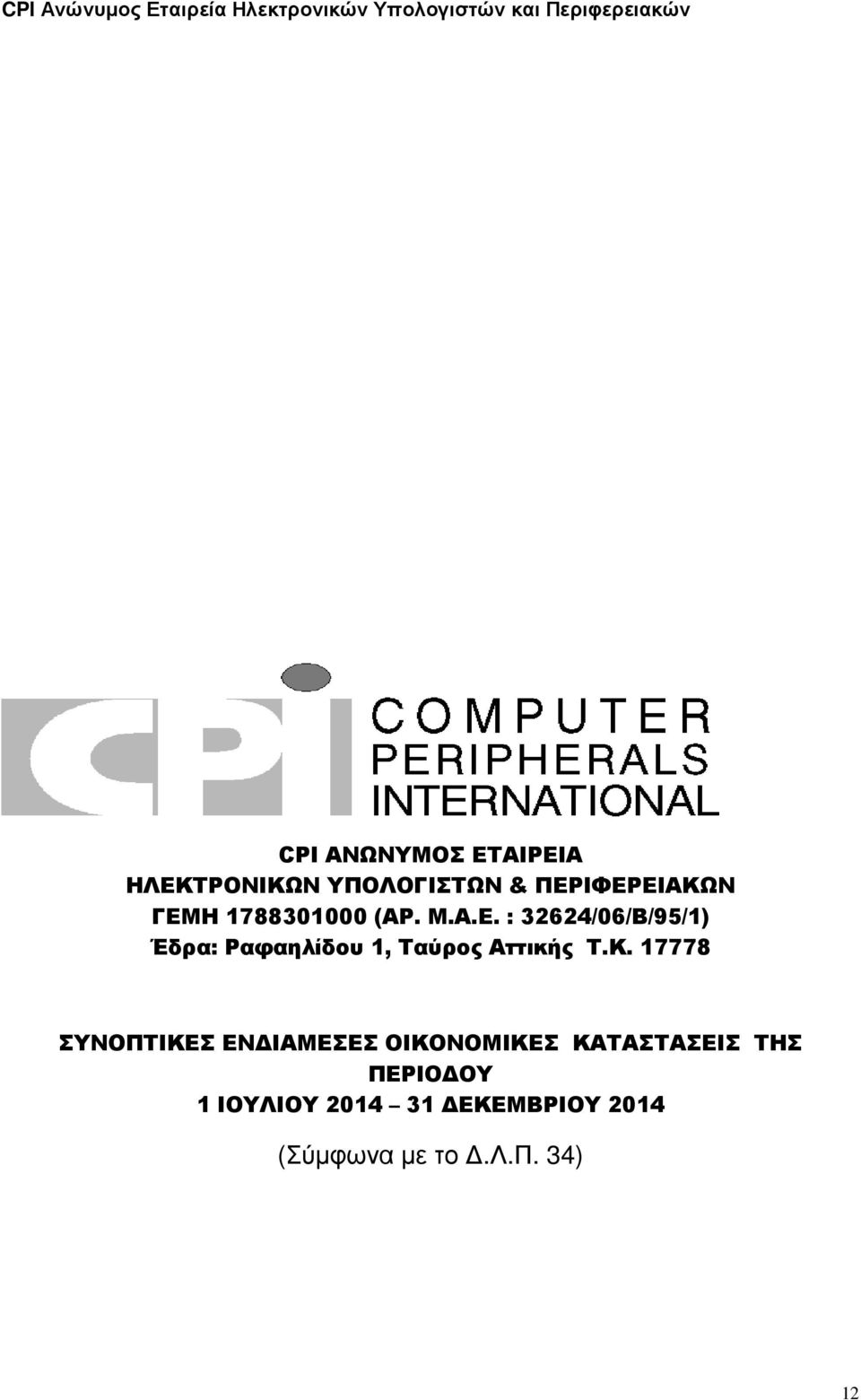 CPI Ανώνυμος Εταιρεία Ηλεκτρονικών Υπολογιστών και Περιφερειακών

CPI

COMPUTER PERIPHERALS INTERNATIONAL

CPI ΑΝΩΝΥΜΟΣ ΕΤΑΙΡΕΙΑ
ΗΛΕΚΤΡΟΝΙΚΩΝ ΥΠΟΛΟΓΙΣΤΩΝ & ΠΕΡΙΦΕΡΕΙΑΚΩΝ
ΓΕΜΗ 1788301000 (ΑΡ. Μ.Α.Ε. : 32624/06/Β/95/1)
Έδρα: Ραφαηλίδου 1, Ταύρος Αττικής Τ.Κ. 17778

ΣΥΝΟΠΤΙΚΕΣ ΕΝΔΙΑΜΕΣΕΣ ΟΙΚΟΝΟΜΙΚΕΣ ΚΑΤΑΣΤΑΣΕΙΣ ΤΗΣ ΠΕΡΙΟΔΟΥ
1 ΙΟΥΛΙΟΥ 2014 – 31 ΔΕΚΕΜΒΡΙΟΥ 2014

(Σύμφωνα με το Δ.Λ.Π. 34)

12